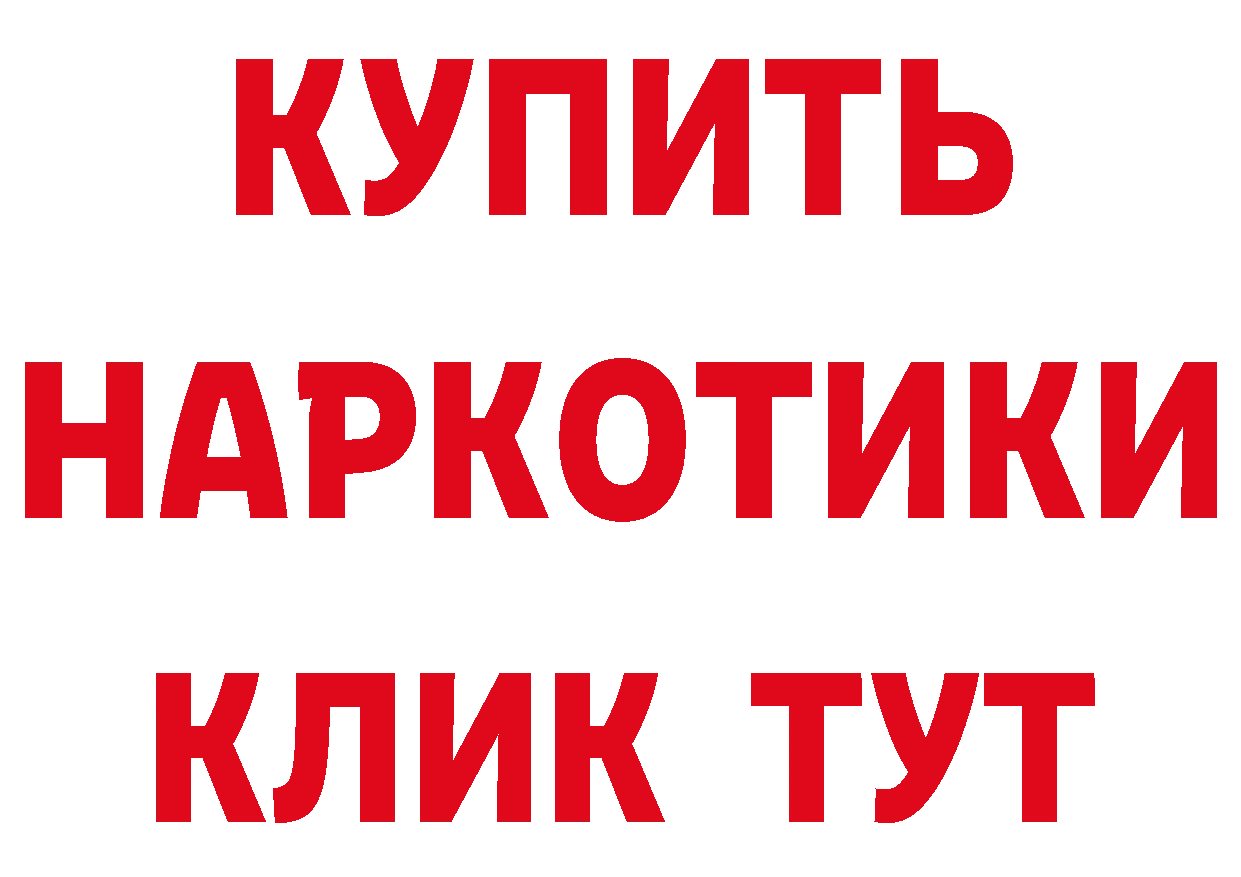 КУПИТЬ НАРКОТИКИ КЛИК ТУТ